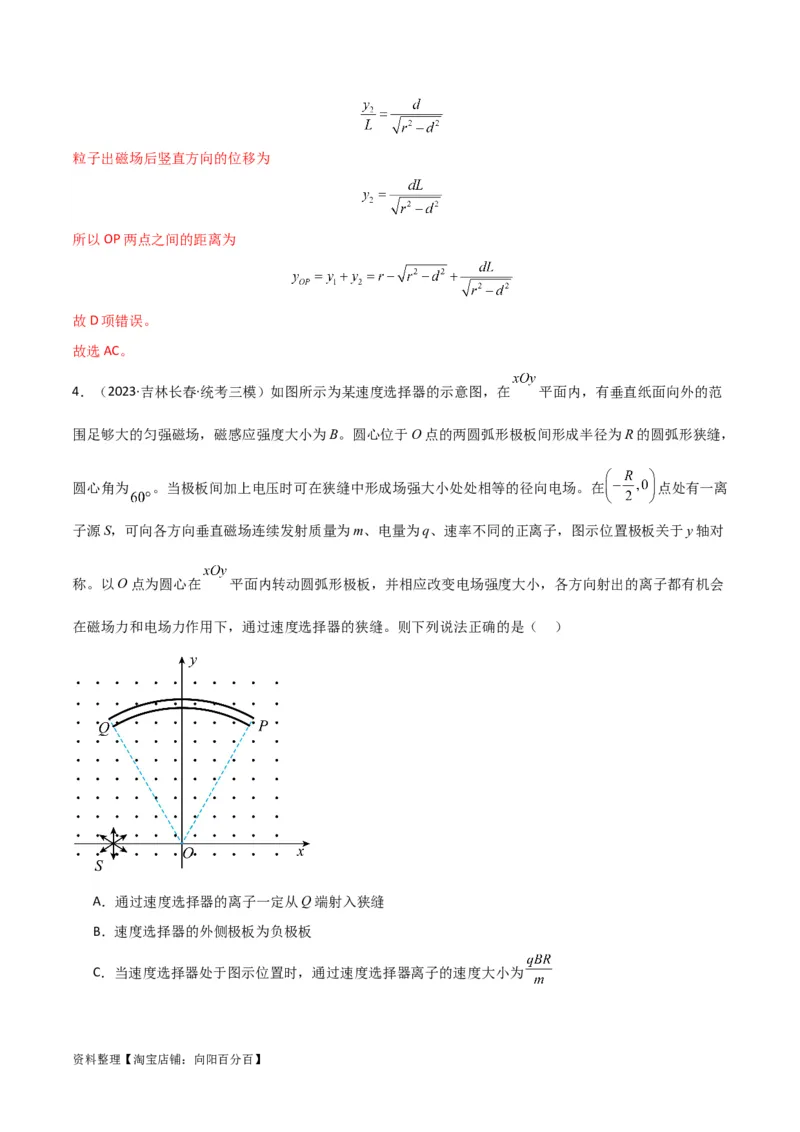 $\frac{y_2}{L}=\frac{d}{\sqrt{r^2-d^2}}$

粒子出磁场后竖直方向的位移为

$y_2=\frac{dL}{\sqrt{r^2-d^2}}$

所以 OP 两点之间的距离为

$y_{OP}=y_1+y_2=r-\sqrt{r^2-d^2}+\frac{dL}{\sqrt{r^2-d^2}}$

故 D 项错误。

故选 AC。

4．（2023·吉林长春·统考三模）如图所示为某速度选择器的示意图，在 $xOy$ 平面内，有垂直纸面向外的范围足够大的匀强磁场，磁感应强度大小为 $B$。圆心位于 $O$ 点的两圆弧形极板间形成半径为 $R$ 的圆弧形狭缝，圆心角为 $60°$。当极板间加上电压时可在狭缝中形成场强大小处处相等的径向电场。在 $\left(-\frac{R}{2},0\right)$ 点处有一离子源 $S$，可向各方向垂直磁场连续发射质量为 $m$、电量为 $q$、速率不同的正离子，图示位置极板关于 $y$ 轴对称。以 $O$ 点为圆心在 $xOy$ 平面内转动圆弧形极板，并相应改变电场强度大小，各方向射出的离子都有机会在磁场力和电场力作用下，通过速度选择器的狭缝。则下列说法正确的是（　　）

$y$ $Q$ $P$ $S$ $O$ $x$

A．通过速度选择器的离子一定从 $Q$ 端射入狭缝

B．速度选择器的外侧极板为负极板

C．当速度选择器处于图示位置时，通过速度选择器离子的速度大小为 $\frac{qBR}{m}$

资料整理【淘宝店铺：向阳百分百】